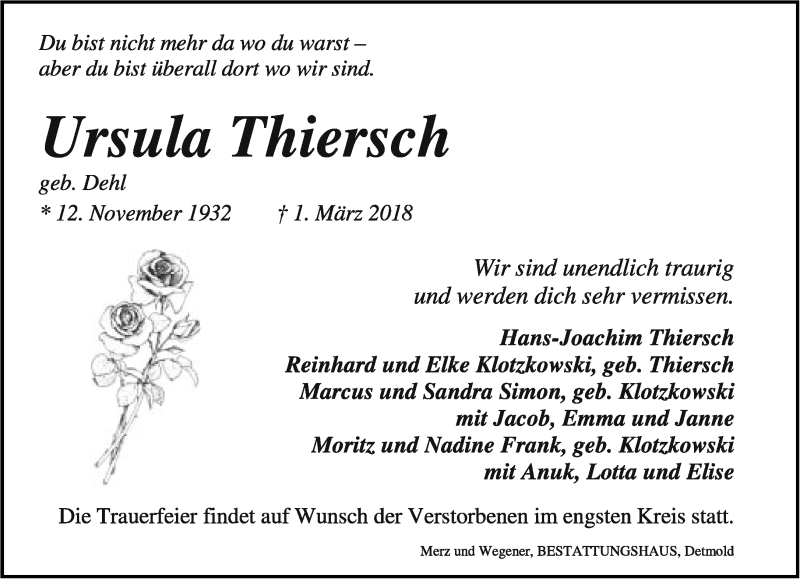 Du bist nicht mehr da wo du warst –
aber du bist überall dort wo wir sind.

Ursula Thiersch

geb. Dehl

* 12. November 1932 † 1. März 2018

Wir sind unendlich traurig
und werden dich sehr vermissen.

Hans-Joachim Thiersch
Reinhard und Elke Klotzkowski, geb. Thiersch
Marcus und Sandra Simon, geb. Klotzkowski
mit Jacob, Emma und Janne
Moritz und Nadine Frank, geb. Klotzkowski
mit Anuk, Lotta und Elise

Die Trauerfeier findet auf Wunsch der Verstorbenen im engsten Kreis statt.

Merz und Wegener, BESTATTUNGSHAUS, Detmold